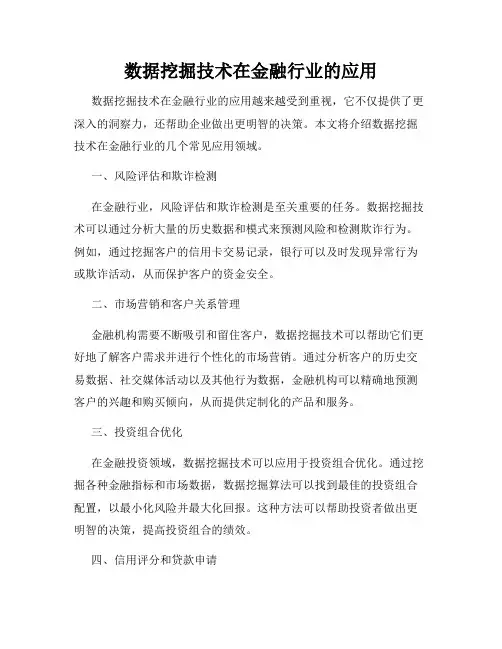 数据挖掘技术在金融行业的应用

数据挖掘技术在金融行业的应用越来越受到重视，它不仅提供了更深入的洞察力，还帮助企业做出更明智的决策。本文将介绍数据挖掘技术在金融行业的几个常见应用领域。

一、风险评估和欺诈检测

在金融行业，风险评估和欺诈检测是至关重要的任务。数据挖掘技术可以通过分析大量的历史数据和模式来预测风险和检测欺诈行为。例如，通过挖掘客户的信用卡交易记录，银行可以及时发现异常行为或欺诈活动，从而保护客户的资金安全。

二、市场营销和客户关系管理

金融机构需要不断吸引和留住客户，数据挖掘技术可以帮助它们更好地了解客户需求并进行个性化的市场营销。通过分析客户的历史交易数据、社交媒体活动以及其他行为数据，金融机构可以精确地预测客户的兴趣和购买倾向，从而提供定制化的产品和服务。

三、投资组合优化

在金融投资领域，数据挖掘技术可以应用于投资组合优化。通过挖掘各种金融指标和市场数据，数据挖掘算法可以找到最佳的投资组合配置，以最小化风险并最大化回报。这种方法可以帮助投资者做出更明智的决策，提高投资组合的绩效。

四、信用评分和贷款申请